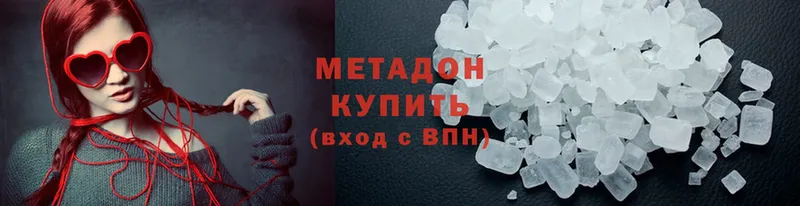 МЕТАДОН КУПИТЬ (вход с ВПН)